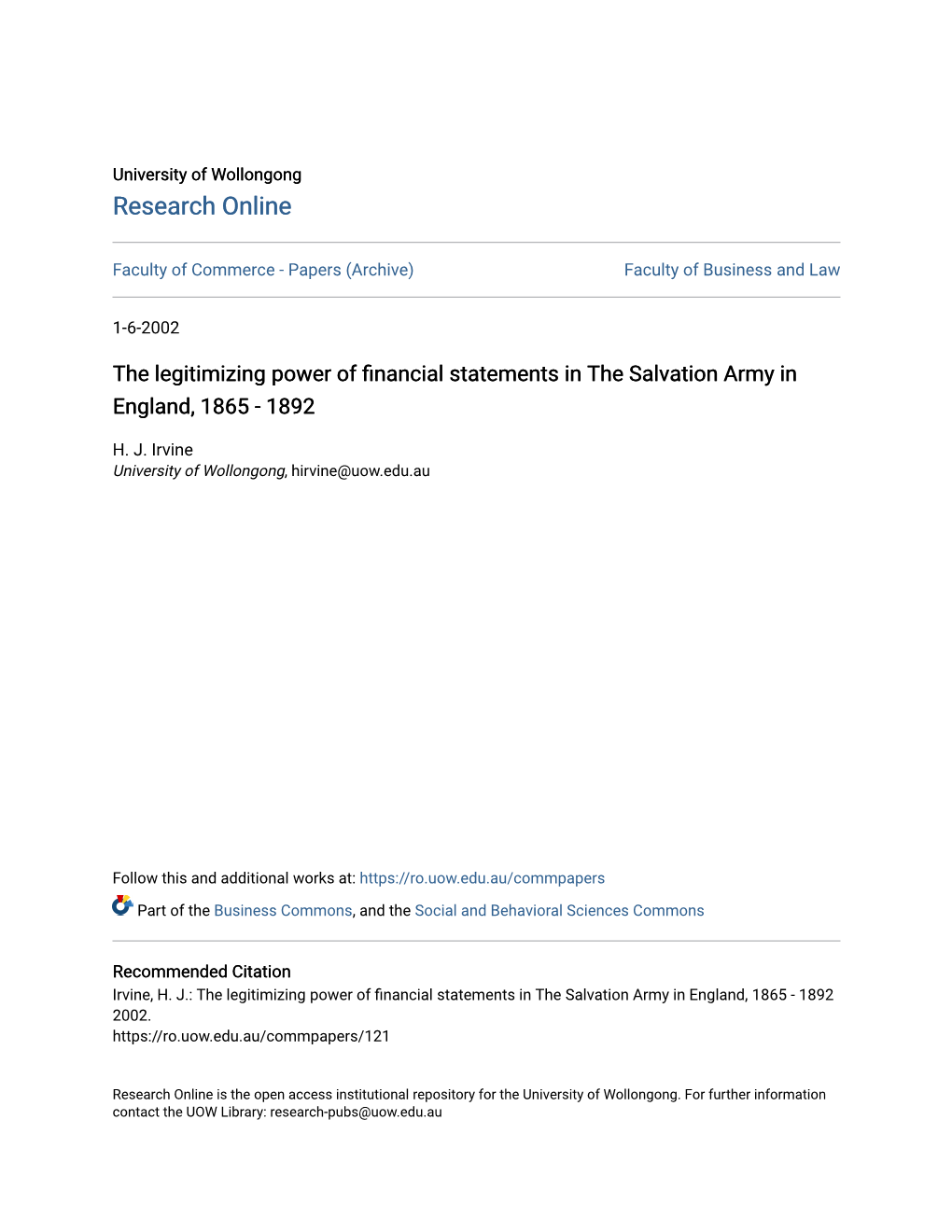 University of Wollongong
Research Online

Faculty of Commerce - Papers (Archive)

Faculty of Business and Law

1-6-2002

The legitimizing power of financial statements in The Salvation Army in England, 1865 - 1892

H. J. Irvine
University of Wollongong, hirvine@uow.edu.au

Follow this and additional works at: https://ro.uow.edu.au/commpapers

Part of the Business Commons, and the Social and Behavioral Sciences Commons

Recommended Citation
Irvine, H. J.: The legitimizing power of financial statements in The Salvation Army in England, 1865 - 1892 2002.
https://ro.uow.edu.au/commpapers/121

Research Online is the open access institutional repository for the University of Wollongong. For further information contact the UOW Library: research-pubs@uow.edu.au